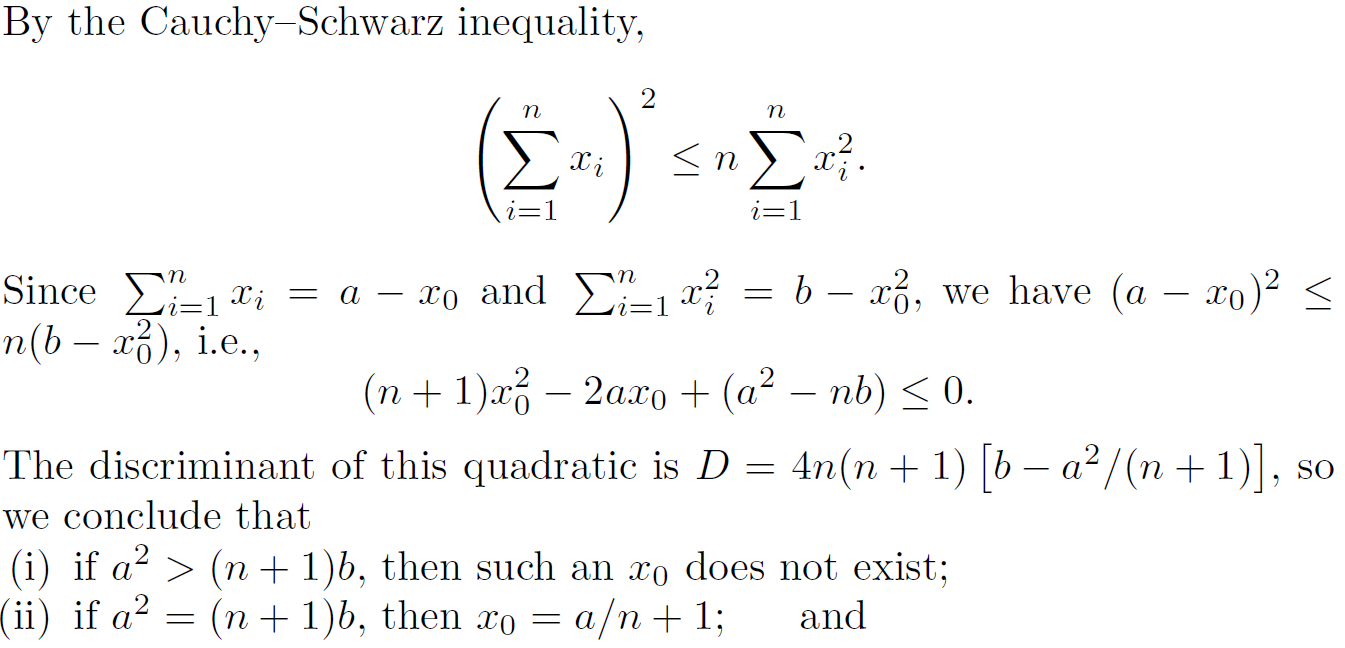 By the Cauchy–Schwarz inequality,

$\left(\sum_{i=1}^{n} x_i\right)^2 \leq n \sum_{i=1}^{n} x_i^2.$

Since $\sum_{i=1}^{n} x_i = a - x_0$ and $\sum_{i=1}^{n} x_i^2 = b - x_0^2$, we have $(a - x_0)^2 \leq n(b - x_0^2)$, i.e.,

$(n+1)x_0^2 - 2ax_0 + (a^2 - nb) \leq 0.$

The discriminant of this quadratic is $D = 4n(n+1)\left[b - a^2/(n+1)\right]$, so we conclude that

(i) if $a^2 > (n+1)b$, then such an $x_0$ does not exist;
(ii) if $a^2 = (n+1)b$, then $x_0 = a/n + 1$; and